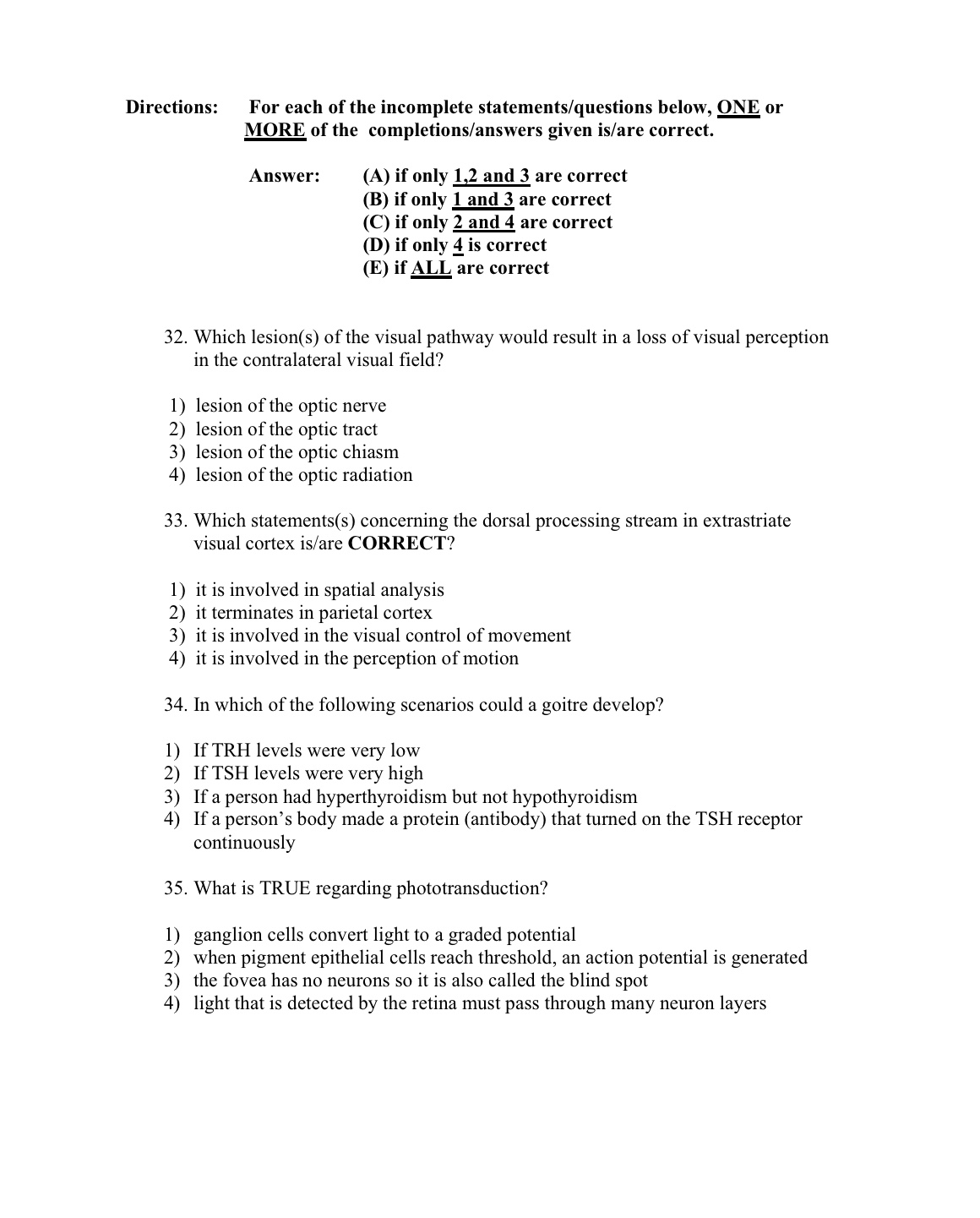 Directions: For each of the incomplete statements/questions below, ONE or MORE of the completions/answers given is/are correct.

Answer: (A) if only 1,2 and 3 are correct
(B) if only 1 and 3 are correct
(C) if only 2 and 4 are correct
(D) if only 4 is correct
(E) if ALL are correct

32. Which lesion(s) of the visual pathway would result in a loss of visual perception in the contralateral visual field?

1) lesion of the optic nerve
2) lesion of the optic tract
3) lesion of the optic chiasm
4) lesion of the optic radiation

33. Which statements(s) concerning the dorsal processing stream in extrastriate visual cortex is/are CORRECT?

1) it is involved in spatial analysis
2) it terminates in parietal cortex
3) it is involved in the visual control of movement
4) it is involved in the perception of motion

34. In which of the following scenarios could a goitre develop?

1) If TRH levels were very low
2) If TSH levels were very high
3) If a person had hyperthyroidism but not hypothyroidism
4) If a person's body made a protein (antibody) that turned on the TSH receptor continuously

35. What is TRUE regarding phototransduction?

1) ganglion cells convert light to a graded potential
2) when pigment epithelial cells reach threshold, an action potential is generated
3) the fovea has no neurons so it is also called the blind spot
4) light that is detected by the retina must pass through many neuron layers